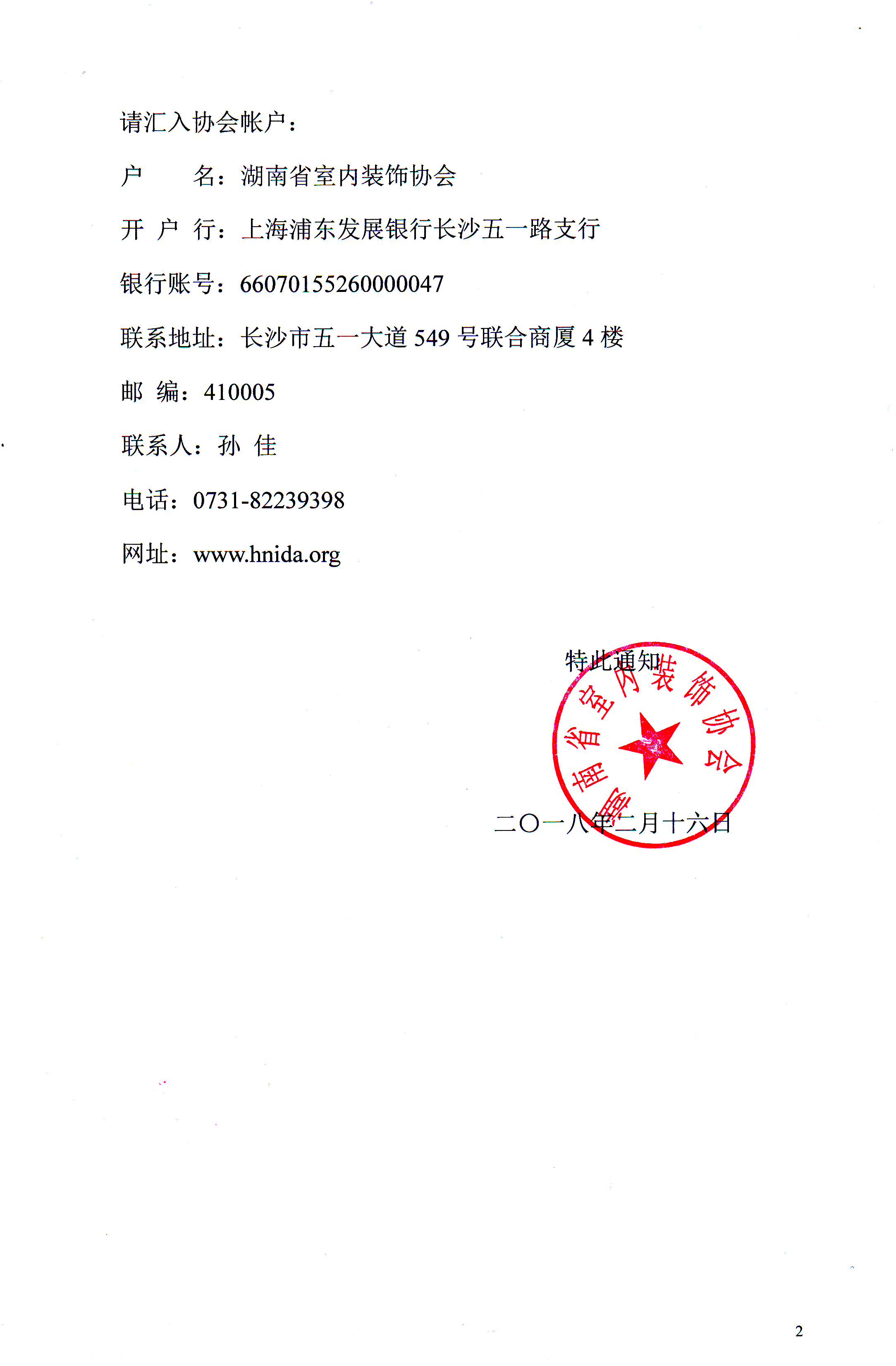 请汇入协会帐户：

户　　名：湖南省室内装饰协会

开 户 行：上海浦东发展银行长沙五一路支行

银行账号：66070155260000047

联系地址：长沙市五一大道 549 号联合商厦 4 楼

邮　编：410005

联系人：孙 佳

电话：0731-82239398

网址：www.hnida.org

特此通知

湖南省室内装饰协会

二〇一八年二月十六日

2